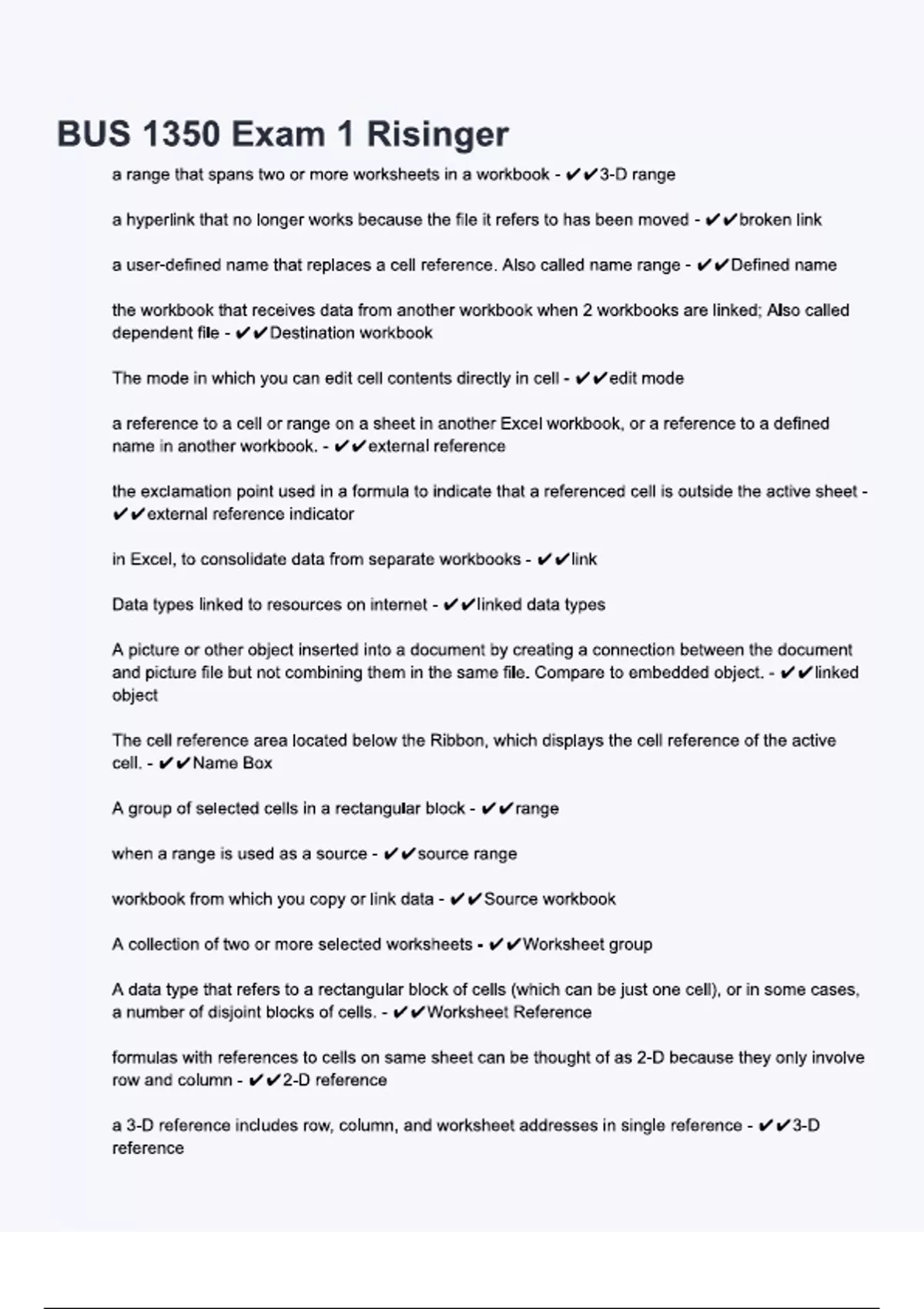 BUS 1350 Exam 1 Risinger

a range that spans two or more worksheets in a workbook - ✔✔3-D range

a hyperlink that no longer works because the file it refers to has been moved - ✔✔broken link

a user-defined name that replaces a cell reference. Also called name range - ✔✔Defined name

the workbook that receives data from another workbook when 2 workbooks are linked; Also called dependent file - ✔✔Destination workbook

The mode in which you can edit cell contents directly in cell - ✔✔edit mode

a reference to a cell or range on a sheet in another Excel workbook, or a reference to a defined name in another workbook. - ✔✔external reference

the exclamation point used in a formula to indicate that a referenced cell is outside the active sheet - ✔✔external reference indicator

in Excel, to consolidate data from separate workbooks - ✔✔link

Data types linked to resources on internet - ✔✔linked data types

A picture or other object inserted into a document by creating a connection between the document and picture file but not combining them in the same file. Compare to embedded object. - ✔✔linked object

The cell reference area located below the Ribbon, which displays the cell reference of the active cell. - ✔✔Name Box

A group of selected cells in a rectangular block - ✔✔range

when a range is used as a source - ✔✔source range

workbook from which you copy or link data - ✔✔Source workbook

A collection of two or more selected worksheets - ✔✔Worksheet group

A data type that refers to a rectangular block of cells (which can be just one cell), or in some cases, a number of disjoint blocks of cells. - ✔✔Worksheet Reference

formulas with references to cells on same sheet can be thought of as 2-D because they only involve row and column - ✔✔2-D reference

a 3-D reference includes row, column, and worksheet addresses in single reference - ✔✔3-D reference